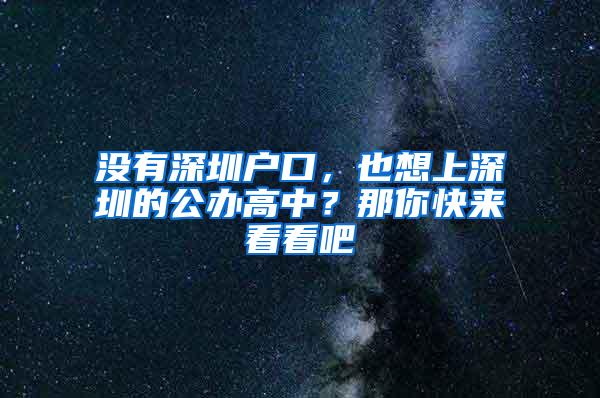 没有深圳户口，也想上深圳的公办高中？那你快来看看吧